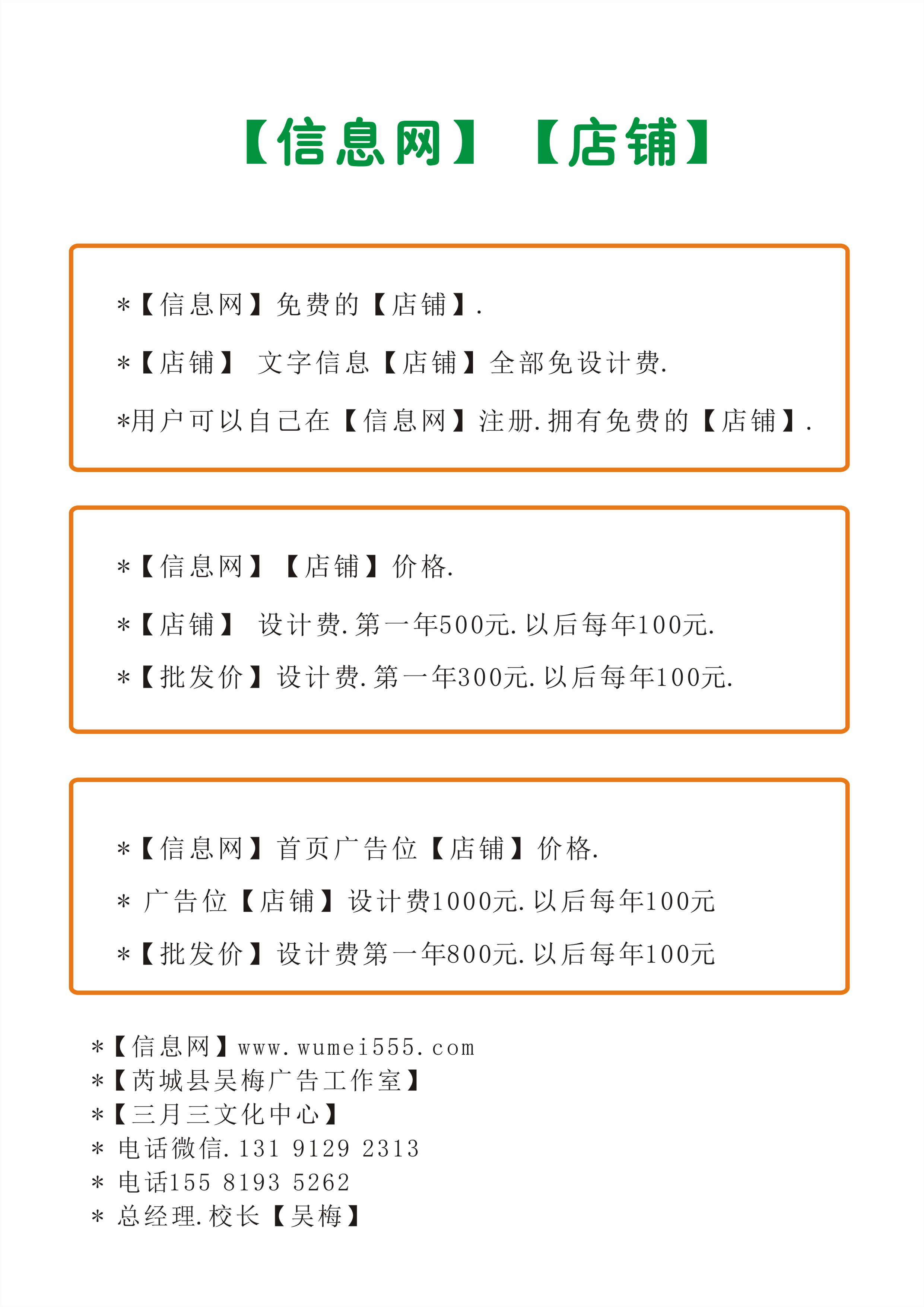 【信息网】【店铺】

*【信息网】免费的【店铺】.

*【店铺】 文字信息【店铺】全部免设计费.

*用户可以自己在【信息网】注册.拥有免费的【店铺】.

*【信息网】【店铺】价格.

*【店铺】 设计费.第一年500元.以后每年100元.

*【批发价】设计费.第一年300元.以后每年100元.

*【信息网】首页广告位【店铺】价格.

* 广告位【店铺】设计费1000元.以后每年100元

*【批发价】设计费第一年800元.以后每年100元

*【信息网】www.wumei555.com
*【芮城县吴梅广告工作室】
*【三月三文化中心】
* 电话微信.131 9129 2313
* 电话155 8193 5262
* 总经理.校长【吴梅】